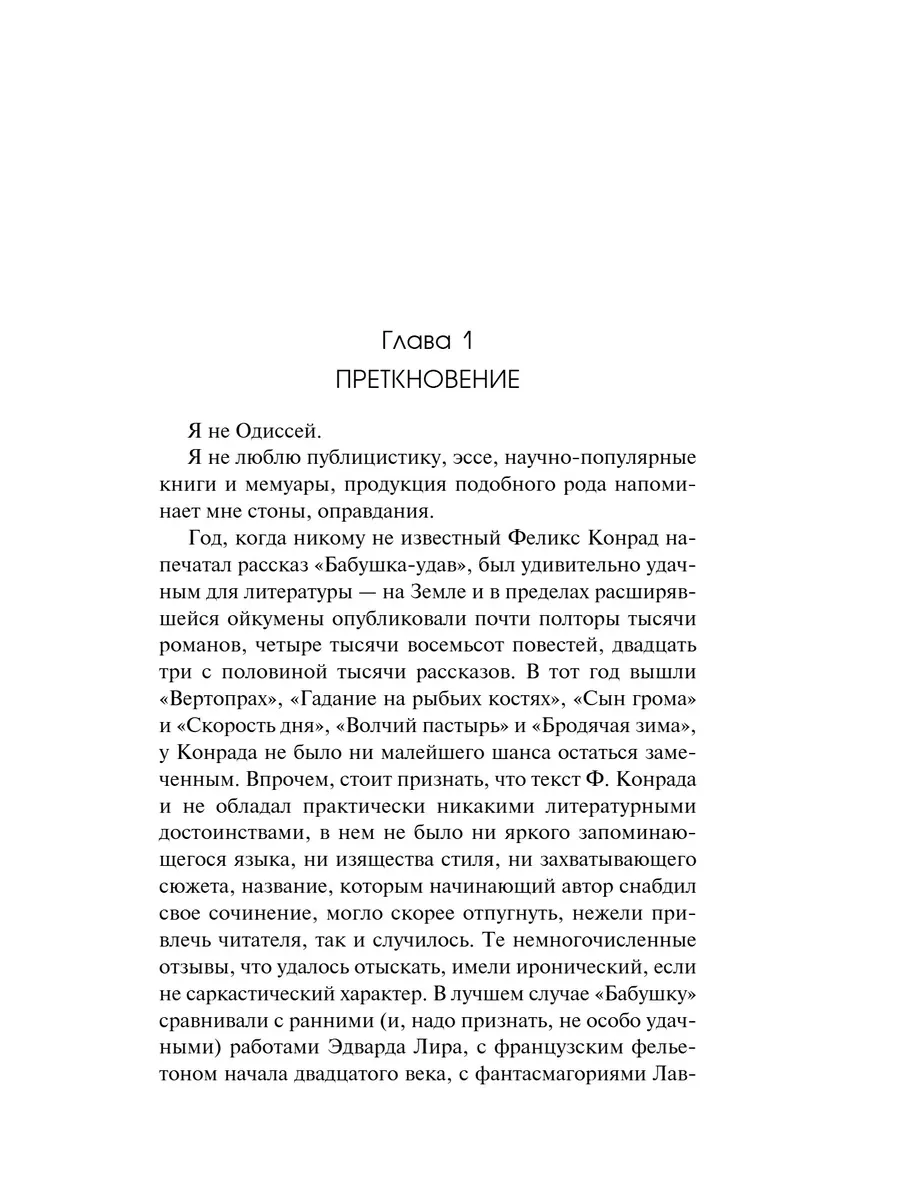 Глава 1
ПРЕТКНОВЕНИЕ

Я не Одиссей.

Я не люблю публицистику, эссе, научно-популярные книги и мемуары, продукция подобного рода напоминает мне стоны, оправдания.

Год, когда никому не известный Феликс Конрад напечатал рассказ «Бабушка-удав», был удивительно удачным для литературы — на Земле и в пределах расширявшейся ойкумены опубликовали почти полторы тысячи романов, четыре тысячи восемьсот повестей, двадцать три с половиной тысячи рассказов. В тот год вышли «Вертопрах», «Гадание на рыбьих костях», «Сын грома» и «Скорость дня», «Волчий пастырь» и «Бродячая зима», у Конрада не было ни малейшего шанса остаться замеченным. Впрочем, стоит признать, что текст Ф. Конрада и не обладал практически никакими литературными достоинствами, в нем не было ни яркого запоминающегося языка, ни изящества стиля, ни захватывающего сюжета, название, которым начинающий автор снабдил свое сочинение, могло скорее отпугнуть, нежели привлечь читателя, так и случилось. Те немногочисленные отзывы, что удалось отыскать, имели иронический, если не саркастический характер. В лучшем случае «Бабушку» сравнивали с ранними (и, надо признать, не особо удачными) работами Эдварда Лира, с французским фельетоном начала двадцатого века, с фантасмагориями Лав-